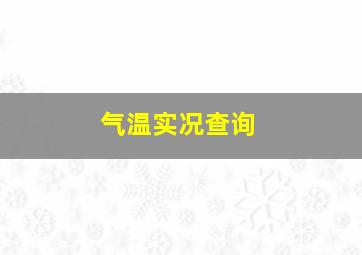 气温实况查询